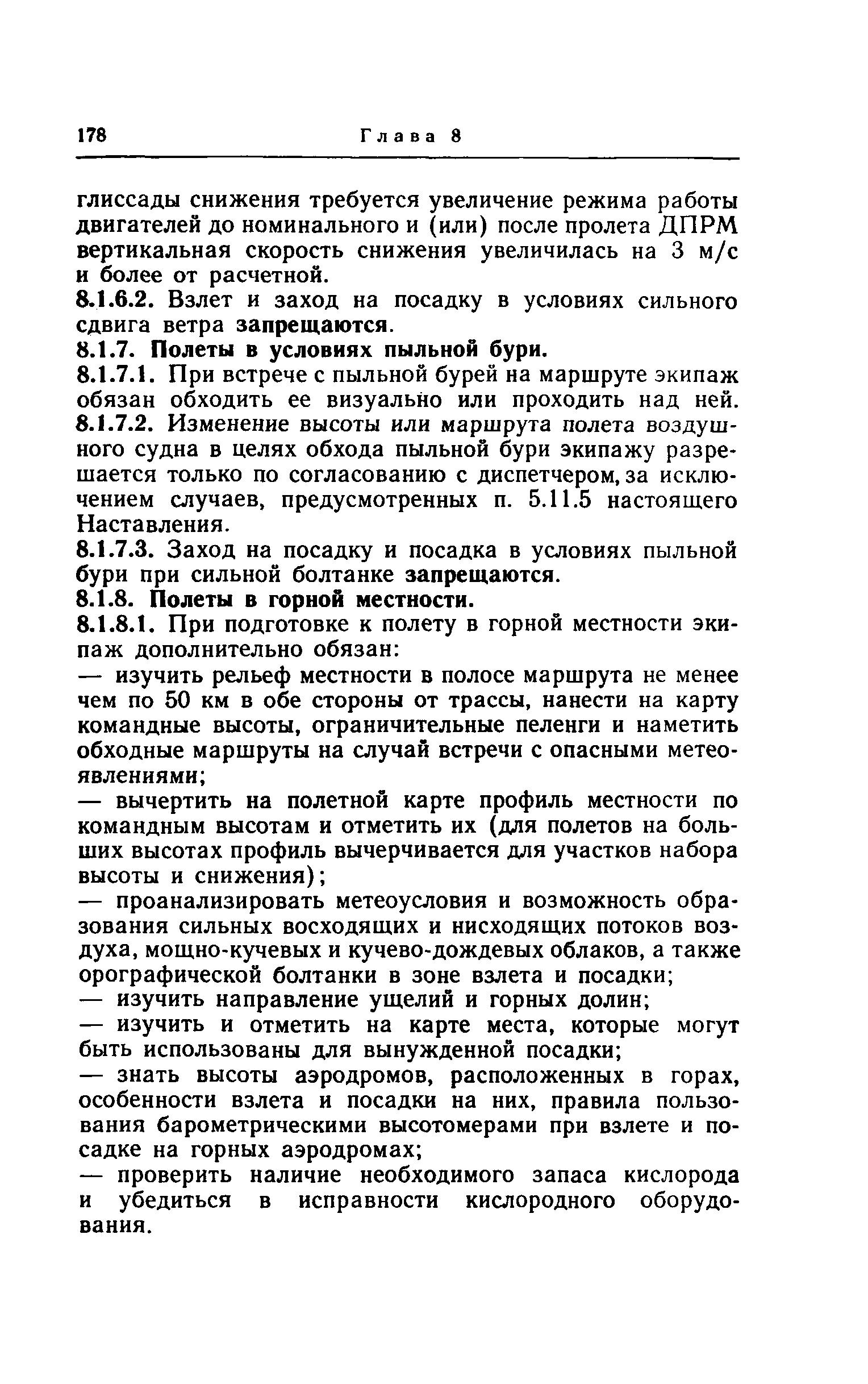 178 Глава 8

глиссады снижения требуется увеличение режима работы двигателей до номинального и (или) после пролета ДПРМ вертикальная скорость снижения увеличилась на 3 м/с и более от расчетной.

8.1.6.2. Взлет и заход на посадку в условиях сильного сдвига ветра запрещаются.

8.1.7. Полеты в условиях пыльной бури.

8.1.7.1. При встрече с пыльной бурей на маршруте экипаж обязан обходить ее визуально или проходить над ней.

8.1.7.2. Изменение высоты или маршрута полета воздушного судна в целях обхода пыльной бури экипажу разрешается только по согласованию с диспетчером, за исключением случаев, предусмотренных п. 5.11.5 настоящего Наставления.

8.1.7.3. Заход на посадку и посадка в условиях пыльной бури при сильной болтанке запрещаются.

8.1.8. Полеты в горной местности.

8.1.8.1. При подготовке к полету в горной местности экипаж дополнительно обязан:

— изучить рельеф местности в полосе маршрута не менее чем по 50 км в обе стороны от трассы, нанести на карту командные высоты, ограничительные пеленги и наметить обходные маршруты на случай встречи с опасными метеоявлениями;

— вычертить на полетной карте профиль местности по командным высотам и отметить их (для полетов на больших высотах профиль вычерчивается для участков набора высоты и снижения);

— проанализировать метеоусловия и возможность образования сильных восходящих и нисходящих потоков воздуха, мощно-кучевых и кучево-дождевых облаков, а также орографической болтанки в зоне взлета и посадки;

— изучить направление ущелий и горных долин;

— изучить и отметить на карте места, которые могут быть использованы для вынужденной посадки;

— знать высоты аэродромов, расположенных в горах, особенности взлета и посадки на них, правила пользования барометрическими высотомерами при взлете и посадке на горных аэродромах;

— проверить наличие необходимого запаса кислорода и убедиться в исправности кислородного оборудования.